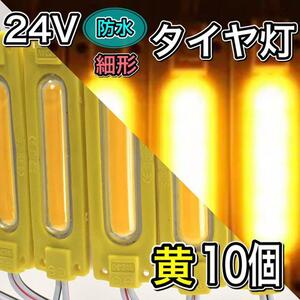 24V 防水 細形 タイヤ灯

黄 10個